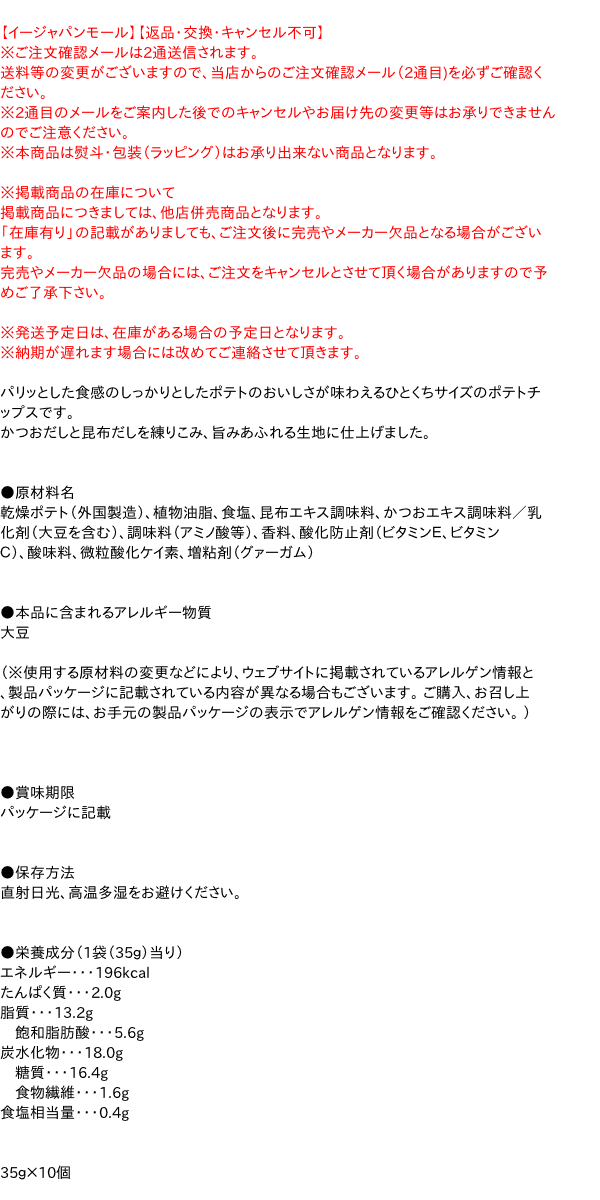 【イージャパンモール】【返品・交換・キャンセル不可】
※ご注文確認メールは2通送信されます。
送料等の変更がございますので、当店からのご注文確認メール（2通目）を必ずご確認ください。
※2通目のメールをご案内した後でのキャンセルやお届け先の変更等はお承りできませんのでご注意ください。
※本商品は熨斗・包装（ラッピング）はお承り出来ない商品となります。

※掲載商品の在庫について
掲載商品につきましては、他店併売商品となります。
「在庫有り」の記載がありましても、ご注文後に完売やメーカー欠品となる場合がございます。
完売やメーカー欠品の場合には、ご注文をキャンセルとさせて頂く場合がありますので予めご了承下さい。

※発送予定日は、在庫がある場合の予定日となります。
※納期が遅れます場合には改めてご連絡させて頂きます。

パリッとした食感のしっかりとしたポテトのおいしさが味わえるひとくちサイズのポテトチップスです。
かつおだしと昆布だしを練りこみ、旨みあふれる生地に仕上げました。

●原材料名
乾燥ポテト（外国製造）、植物油脂、食塩、昆布エキス調味料、かつおエキス調味料／乳化剤（大豆を含む）、調味料（アミノ酸等）、香料、酸化防止剤（ビタミンE、ビタミンC）、酸味料、微粒酸化ケイ素、増粘剤（グァーガム）

●本品に含まれるアレルギー物質
大豆

（※使用する原材料の変更などにより、ウェブサイトに掲載されているアレルゲン情報と、製品パッケージに記載されている内容が異なる場合もございます。ご購入、お召し上がりの際には、お手元の製品パッケージの表示でアレルゲン情報をご確認ください。）

●賞味期限
パッケージに記載

●保存方法
直射日光、高温多湿をお避けください。

●栄養成分（1袋（35g）当り）
エネルギー・・・196kcal
たんぱく質・・・2.0g
脂質・・・13.2g
飽和脂肪酸・・・5.6g
炭水化物・・・18.0g
糖質・・・16.4g
食物繊維・・・1.6g
食塩相当量・・・0.4g

35g×10個